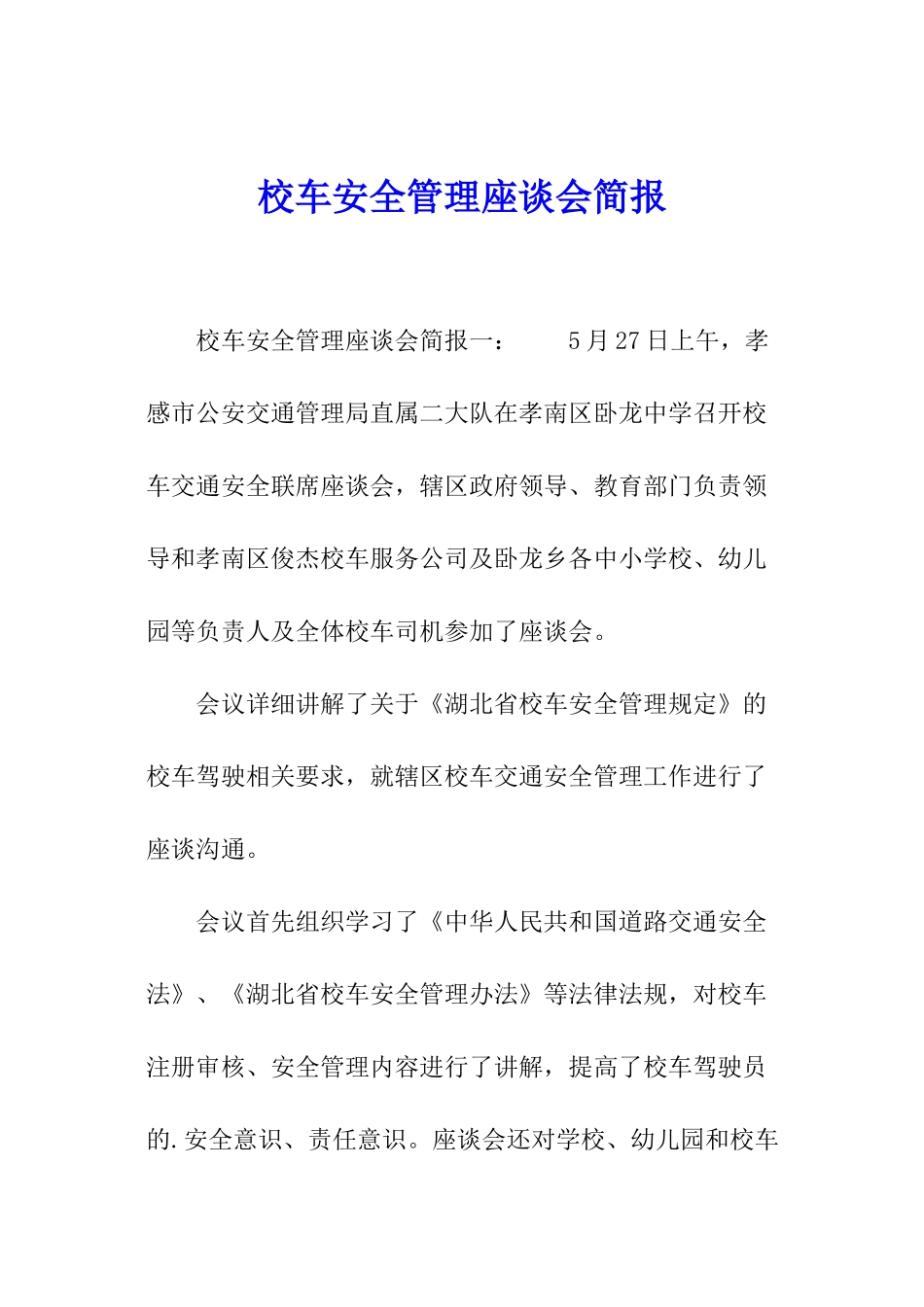 校车安全管理座谈会简报

校车安全管理座谈会简报一： 5月27日上午，孝感市公安交通管理局直属二大队在孝南区卧龙中学召开校车交通安全联席座谈会，辖区政府领导、教育部门负责领导和孝南区俊杰校车服务公司及卧龙乡各中小学校、幼儿园等负责人及全体校车司机参加了座谈会。

会议详细讲解了关于《湖北省校车安全管理规定》的校车驾驶相关要求，就辖区校车交通安全管理工作进行了座谈沟通。

会议首先组织学习了《中华人民共和国道路交通安全法》、《湖北省校车安全管理办法》等法律法规，对校车注册审核、安全管理内容进行了讲解，提高了校车驾驶员的.安全意识、责任意识。座谈会还对学校、幼儿园和校车